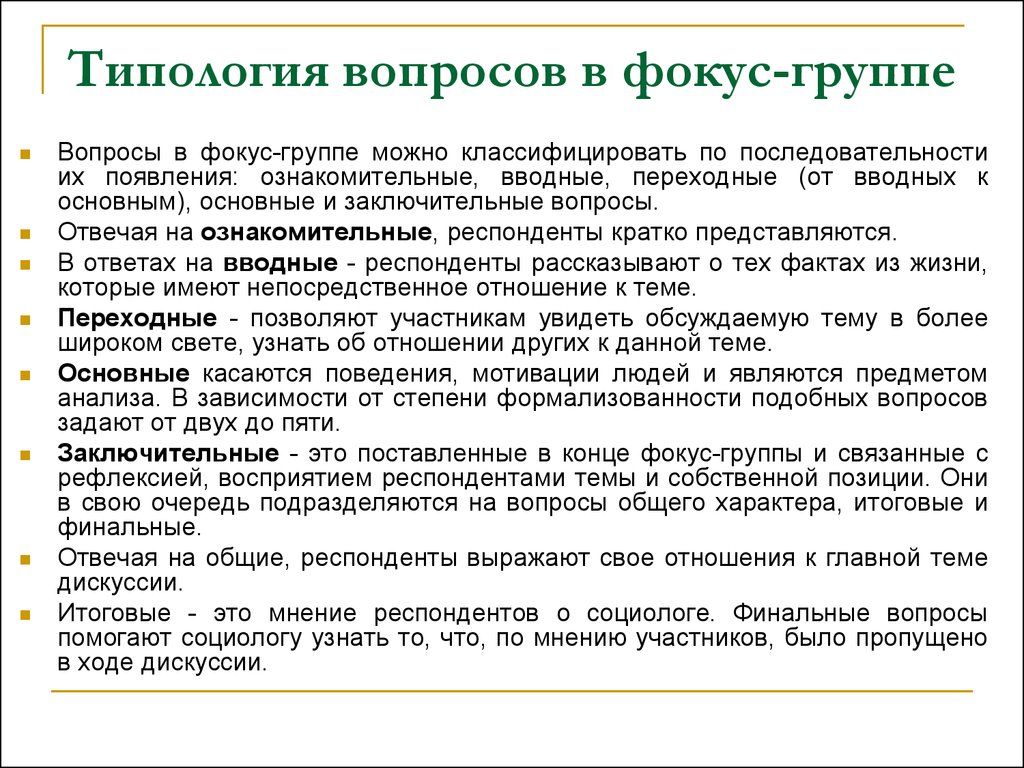 Типология вопросов в фокус-группе

Вопросы в фокус-группе можно классифицировать по последовательности их появления: ознакомительные, вводные, переходные (от вводных к основным), основные и заключительные вопросы.

Отвечая на ознакомительные, респонденты кратко представляются.

В ответах на вводные - респонденты рассказывают о тех фактах из жизни, которые имеют непосредственное отношение к теме.

Переходные - позволяют участникам увидеть обсуждаемую тему в более широком свете, узнать об отношении других к данной теме.

Основные касаются поведения, мотивации людей и являются предметом анализа. В зависимости от степени формализованности подобных вопросов задают от двух до пяти.

Заключительные - это поставленные в конце фокус-группы и связанные с рефлексией, восприятием респондентами темы и собственной позиции. Они в свою очередь подразделяются на вопросы общего характера, итоговые и финальные.

Отвечая на общие, респонденты выражают свое отношения к главной теме дискуссии.

Итоговые - это мнение респондентов о социологе. Финальные вопросы помогают социологу узнать то, что, по мнению участников, было пропущено в ходе дискуссии.